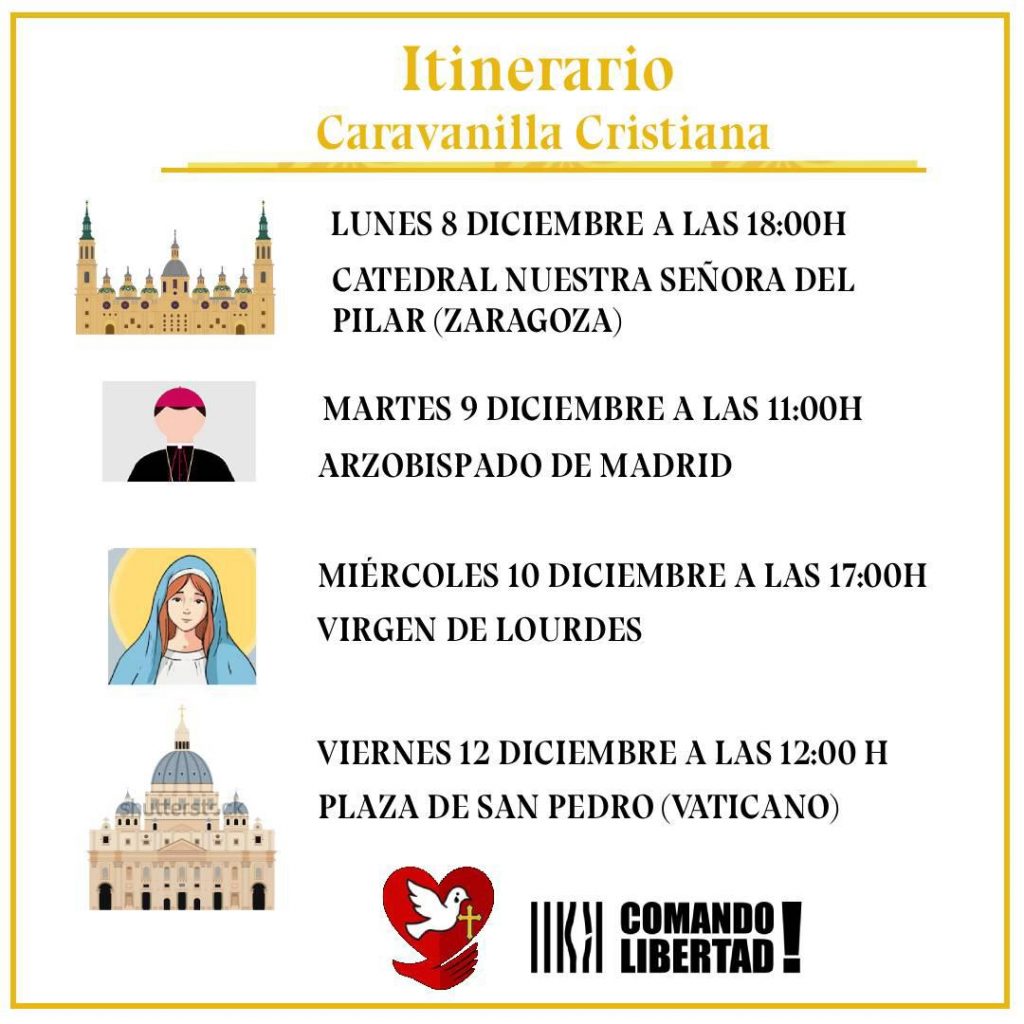 Itinerario
Caravanilla Cristiana

LUNES 8 DICIEMBRE A LAS 18:00H
CATEDRAL NUESTRA SEÑORA DEL PILAR (ZARAGOZA)

MARTES 9 DICIEMBRE A LAS 11:00H
ARZOBISPADO DE MADRID

MIÉRCOLES 10 DICIEMBRE A LAS 17:00H
VIRGEN DE LOURDES

VIERNES 12 DICIEMBRE A LAS 12:00 H
PLAZA DE SAN PEDRO (VATICANO)

COMANDO LIBERTAD!

shutterstock